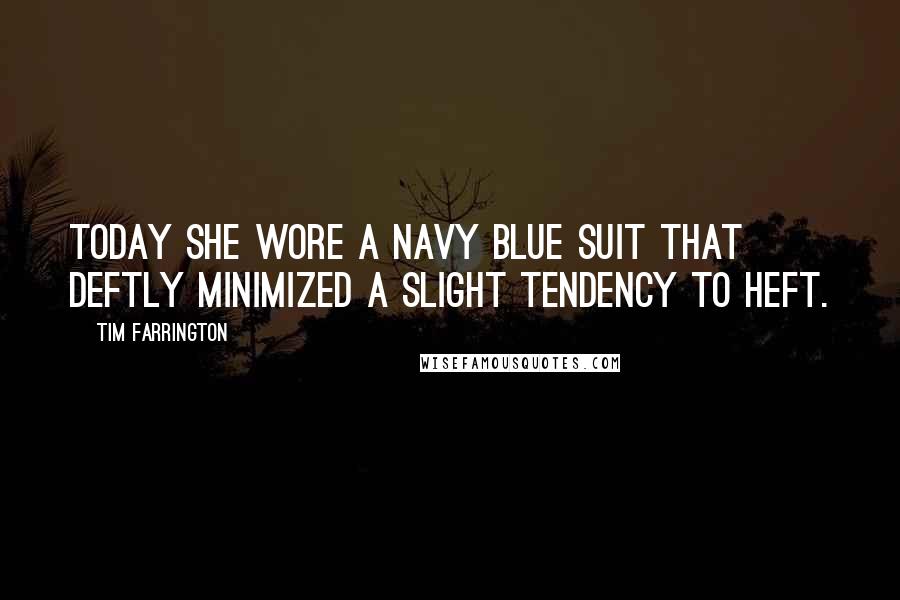 TODAY SHE WORE A NAVY BLUE SUIT THAT DEFTLY MINIMIZED A SLIGHT TENDENCY TO HEFT.

TIM FARRINGTON

WISEFAMOUSQUOTES.COM